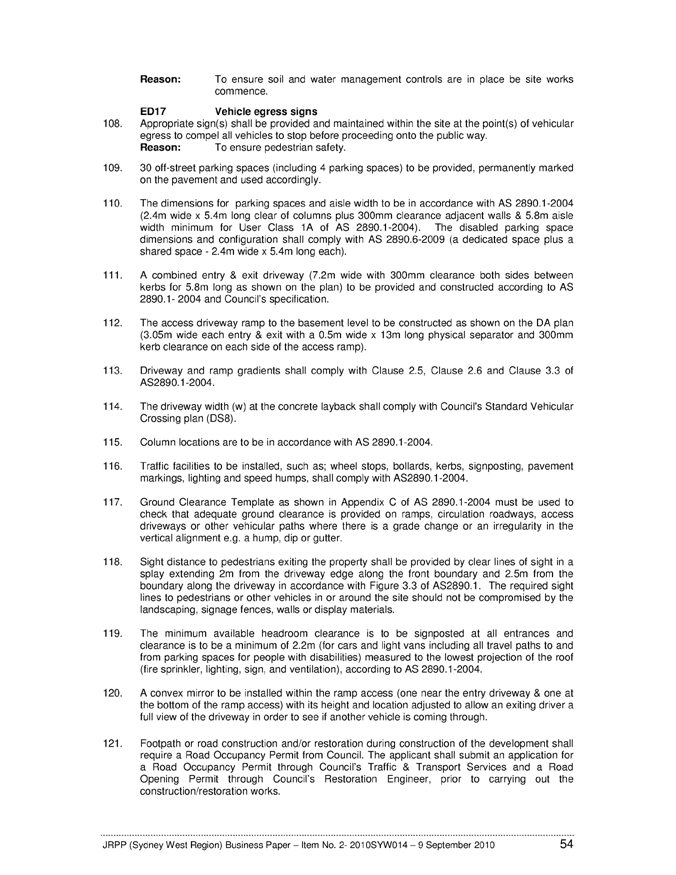 Reason: To ensure soil and water management controls are in place be site works commence.

ED17 Vehicle egress signs

108. Appropriate sign(s) shall be provided and maintained within the site at the point(s) of vehicular egress to compel all vehicles to stop before proceeding onto the public way.
Reason: To ensure pedestrian safety.

109. 30 off-street parking spaces (including 4 parking spaces) to be provided, permanently marked on the pavement and used accordingly.

110. The dimensions for parking spaces and aisle width to be in accordance with AS 2890.1-2004 (2.4m wide x 5.4m long clear of columns plus 300mm clearance adjacent walls & 5.8m aisle width minimum for User Class 1A of AS 2890.1-2004). The disabled parking space dimensions and configuration shall comply with AS 2890.6-2009 (a dedicated space plus a shared space - 2.4m wide x 5.4m long each).

111. A combined entry & exit driveway (7.2m wide with 300mm clearance both sides between kerbs for 5.8m long as shown on the plan) to be provided and constructed according to AS 2890.1- 2004 and Council's specification.

112. The access driveway ramp to the basement level to be constructed as shown on the DA plan (3.05m wide each entry & exit with a 0.5m wide x 13m long physical separator and 300mm kerb clearance on each side of the access ramp).

113. Driveway and ramp gradients shall comply with Clause 2.5, Clause 2.6 and Clause 3.3 of AS2890.1-2004.

114. The driveway width (w) at the concrete layback shall comply with Council's Standard Vehicular Crossing plan (DS8).

115. Column locations are to be in accordance with AS 2890.1-2004.

116. Traffic facilities to be installed, such as; wheel stops, bollards, kerbs, signposting, pavement markings, lighting and speed humps, shall comply with AS2890.1-2004.

117. Ground Clearance Template as shown in Appendix C of AS 2890.1-2004 must be used to check that adequate ground clearance is provided on ramps, circulation roadways, access driveways or other vehicular paths where there is a grade change or an irregularity in the vertical alignment e.g. a hump, dip or gutter.

118. Sight distance to pedestrians exiting the property shall be provided by clear lines of sight in a splay extending 2m from the driveway edge along the front boundary and 2.5m from the boundary along the driveway in accordance with Figure 3.3 of AS2890.1. The required sight lines to pedestrians or other vehicles in or around the site should not be compromised by the landscaping, signage fences, walls or display materials.

119. The minimum available headroom clearance is to be signposted at all entrances and clearance is to be a minimum of 2.2m (for cars and light vans including all travel paths to and from parking spaces for people with disabilities) measured to the lowest projection of the roof (fire sprinkler, lighting, sign, and ventilation), according to AS 2890.1-2004.

120. A convex mirror to be installed within the ramp access (one near the entry driveway & one at the bottom of the ramp access) with its height and location adjusted to allow an exiting driver a full view of the driveway in order to see if another vehicle is coming through.

121. Footpath or road construction and/or restoration during construction of the development shall require a Road Occupancy Permit from Council. The applicant shall submit an application for a Road Occupancy Permit through Council's Traffic & Transport Services and a Road Opening Permit through Council's Restoration Engineer, prior to carrying out the construction/restoration works.

JRPP (Sydney West Region) Business Paper – Item No. 2- 2010SYW014 – 9 September 2010 54